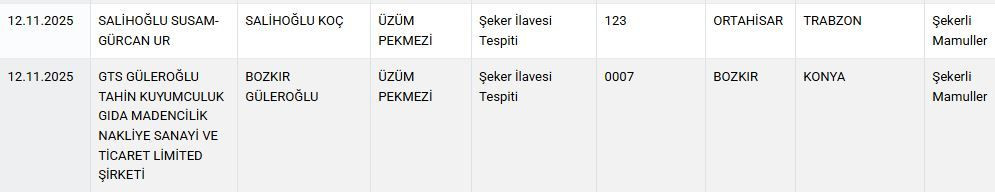 | 12.11.2025 | SALİHOĞLU SUSAM-GÜRCAN UR | SALİHOĞLU KOÇ | ÜZÜM PEKMEZİ | Şeker İlavesi Tespiti | 123 | ORTAHİSAR | TRABZON | Şekerli Mamuller |
|---|---|---|---|---|---|---|---|---|
| 12.11.2025 | GTS GÜLEROĞLU TAHİN KUYUMCULUK GIDA MADENCİLİK NAKLİYE SANAYİ VE TİCARET LİMİTED ŞİRKETİ | BOZKIR GÜLEROĞLU | ÜZÜM PEKMEZİ | Şeker İlavesi Tespiti | 0007 | BOZKIR | KONYA | Şekerli Mamuller |